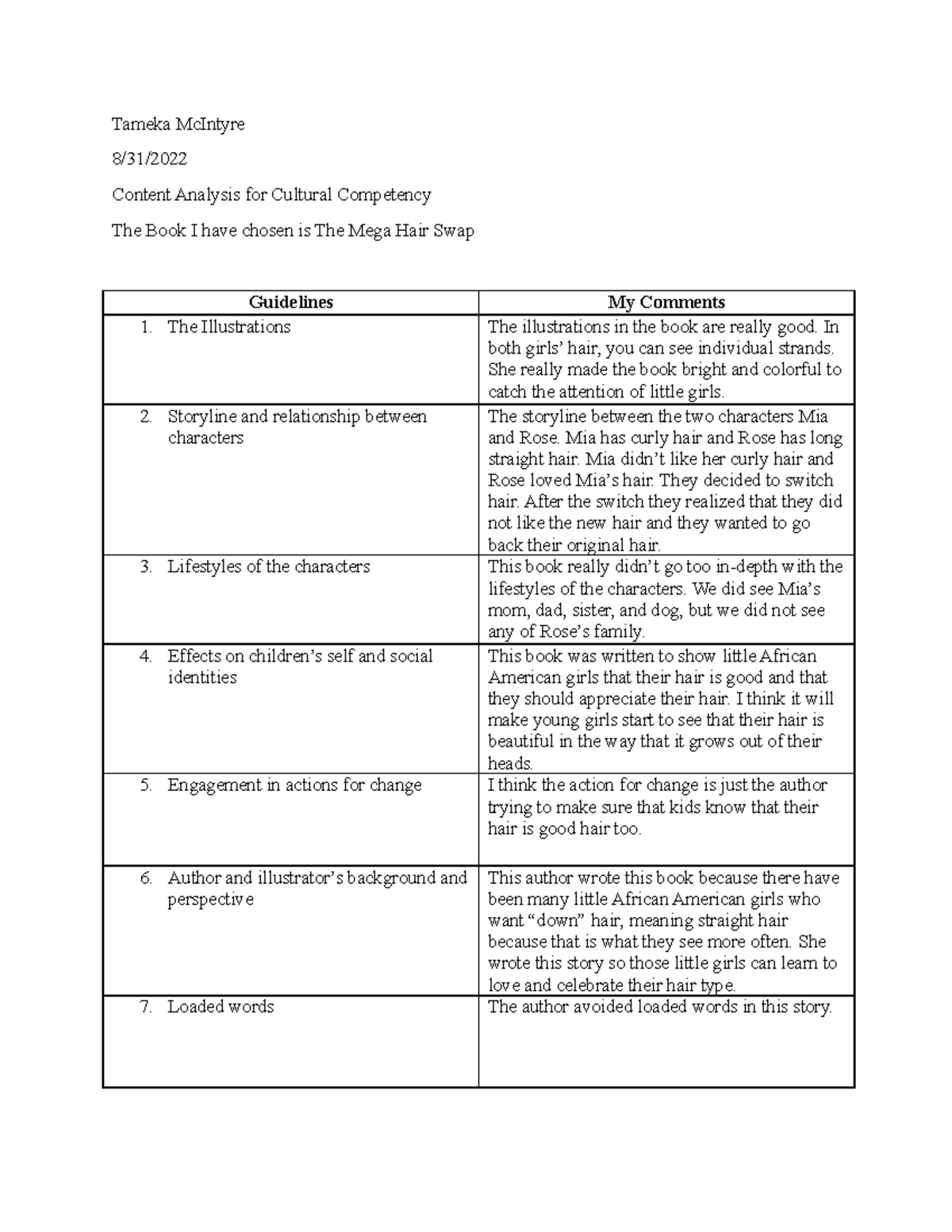 Tameka McIntyre

8/31/2022

Content Analysis for Cultural Competency

The Book I have chosen is The Mega Hair Swap

| Guidelines | My Comments |
|---|---|
| 1. The Illustrations | The illustrations in the book are really good. In both girls' hair, you can see individual strands. She really made the book bright and colorful to catch the attention of little girls. |
| 2. Storyline and relationship between characters | The storyline between the two characters Mia and Rose. Mia has curly hair and Rose has long straight hair. Mia didn't like her curly hair and Rose loved Mia's hair. They decided to switch hair. After the switch they realized that they did not like the new hair and they wanted to go back their original hair. |
| 3. Lifestyles of the characters | This book really didn't go too in-depth with the lifestyles of the characters. We did see Mia's mom, dad, sister, and dog, but we did not see any of Rose's family. |
| 4. Effects on children's self and social identities | This book was written to show little African American girls that their hair is good and that they should appreciate their hair. I think it will make young girls start to see that their hair is beautiful in the way that it grows out of their heads. |
| 5. Engagement in actions for change | I think the action for change is just the author trying to make sure that kids know that their hair is good hair too. |
| 6. Author and illustrator's background and perspective | This author wrote this book because there have been many little African American girls who want "down" hair, meaning straight hair because that is what they see more often. She wrote this story so those little girls can learn to love and celebrate their hair type. |
| 7. Loaded words | The author avoided loaded words in this story. |